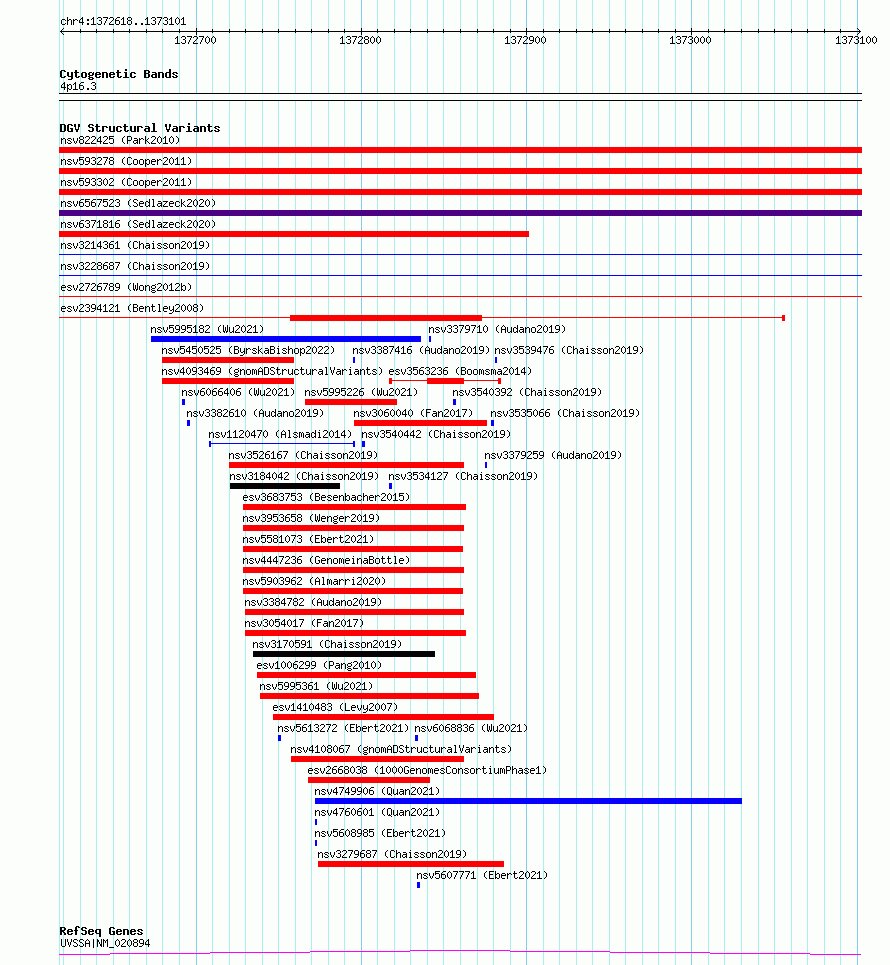 chr4:1372618..1373101

1372700 1372800 1372900 1373000 1373100

Cytogenetic Bands
4p16.3

DGV Structural Variants
nsv822425 (Park2010)
nsv593278 (Cooper2011)
nsv593302 (Cooper2011)
nsv6567523 (Sedlazeck2020)
nsv6371816 (Sedlazeck2020)
nsv3214361 (Chaisson2019)
nsv3228687 (Chaisson2019)
esv2726789 (Wong2012b)
esv2394121 (Bentley2008)
nsv5995182 (Wu2021)
nsv3379710 (Audano2019)
nsv5450525 (ByrskaBishop2022)
nsv3387416 (Audano2019)
nsv3539476 (Chaisson2019)
nsv4093469 (gnomADStructuralVariants)
esv3563236 (Boomsma2014)
nsv6066406 (Wu2021)
nsv5995226 (Wu2021)
nsv3540392 (Chaisson2019)
nsv3382610 (Audano2019)
nsv3060040 (Fan2017)
nsv3535066 (Chaisson2019)
nsv1120470 (Alsmadi2014)
nsv3540442 (Chaisson2019)
nsv3526167 (Chaisson2019)
nsv3379259 (Audano2019)
nsv3184042 (Chaisson2019)
nsv3534127 (Chaisson2019)
esv3683753 (Besenbacher2015)
nsv3953658 (Wenger2019)
nsv5581073 (Ebert2021)
nsv4447236 (GenomeinaBottle)
nsv5903962 (Almarri2020)
nsv3384782 (Audano2019)
nsv3054017 (Fan2017)
nsv3170591 (Chaisson2019)
esv1006299 (Pang2010)
nsv5995361 (Wu2021)
esv1410483 (Levy2007)
nsv5613272 (Ebert2021)
nsv6068836 (Wu2021)
nsv4108067 (gnomADStructuralVariants)
esv2668038 (1000GenomesConsortiumPhase1)
nsv4749906 (Quan2021)
nsv4760601 (Quan2021)
nsv5608985 (Ebert2021)
nsv3279687 (Chaisson2019)
nsv5607771 (Ebert2021)

RefSeq Genes
UVSSA|NM_020894